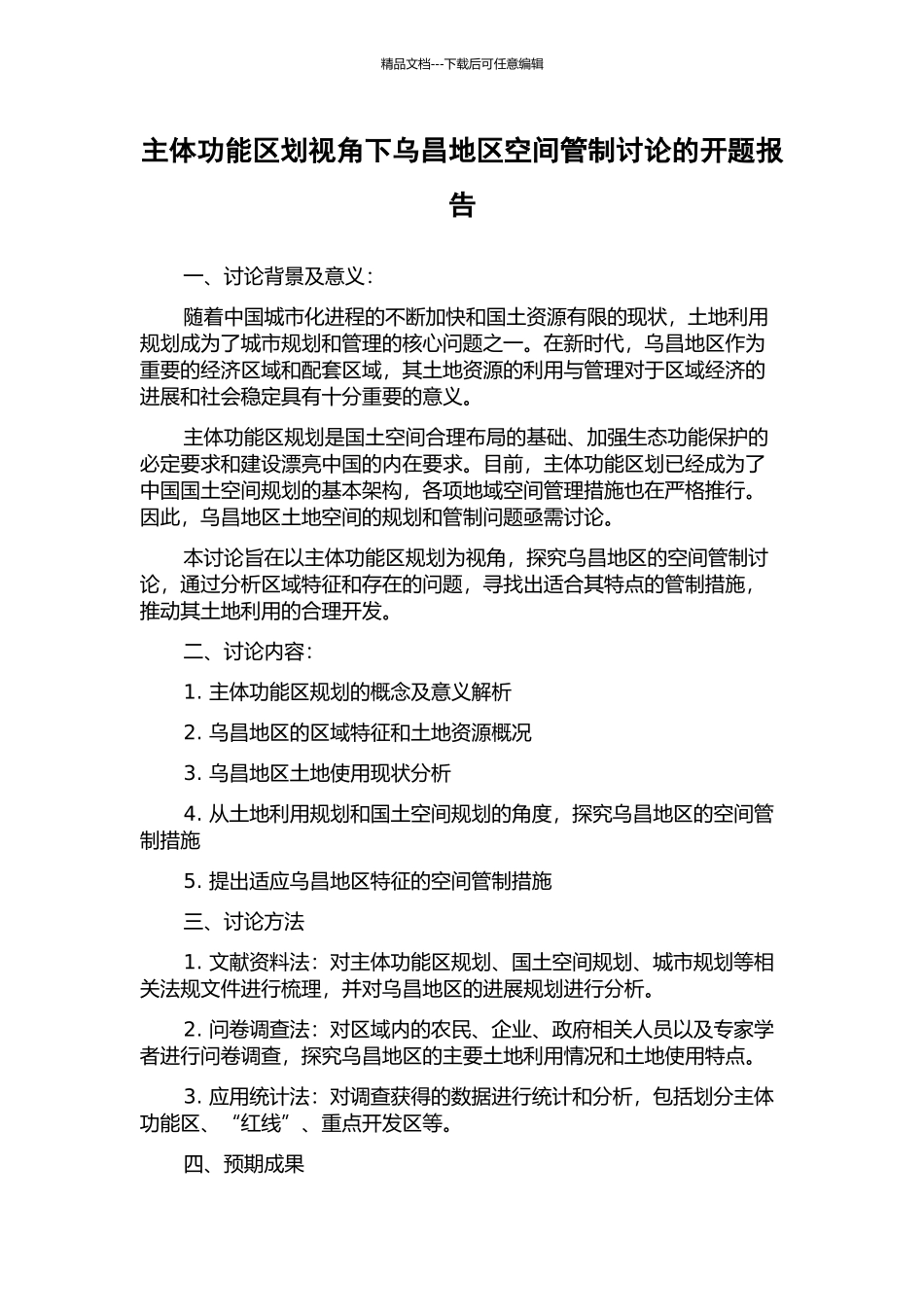 精品文档---下载后可任意编辑

主体功能区划视角下乌昌地区空间管制讨论的开题报告

一、讨论背景及意义：

随着中国城市化进程的不断加快和国土资源有限的现状，土地利用规划成为了城市规划和管理的核心问题之一。在新时代，乌昌地区作为重要的经济区域和配套区域，其土地资源的利用与管理对于区域经济的进展和社会稳定具有十分重要的意义。

主体功能区规划是国土空间合理布局的基础、加强生态功能保护的必定要求和建设漂亮中国的内在要求。目前，主体功能区划已经成为了中国国土空间规划的基本架构，各项地域空间管理措施也在严格推行。因此，乌昌地区土地空间的规划和管制问题亟需讨论。

本讨论旨在以主体功能区规划为视角，探究乌昌地区的空间管制讨论，通过分析区域特征和存在的问题，寻找出适合其特点的管制措施，推动其土地利用的合理开发。

二、讨论内容：

1. 主体功能区规划的概念及意义解析

2. 乌昌地区的区域特征和土地资源概况

3. 乌昌地区土地使用现状分析

4. 从土地利用规划和国土空间规划的角度，探究乌昌地区的空间管制措施

5. 提出适应乌昌地区特征的空间管制措施

三、讨论方法

1. 文献资料法：对主体功能区规划、国土空间规划、城市规划等相关法规文件进行梳理，并对乌昌地区的进展规划进行分析。

2. 问卷调查法：对区域内的农民、企业、政府相关人员以及专家学者进行问卷调查，探究乌昌地区的主要土地利用情况和土地使用特点。

3. 应用统计法：对调查获得的数据进行统计和分析，包括划分主体功能区、“红线”、重点开发区等。

四、预期成果